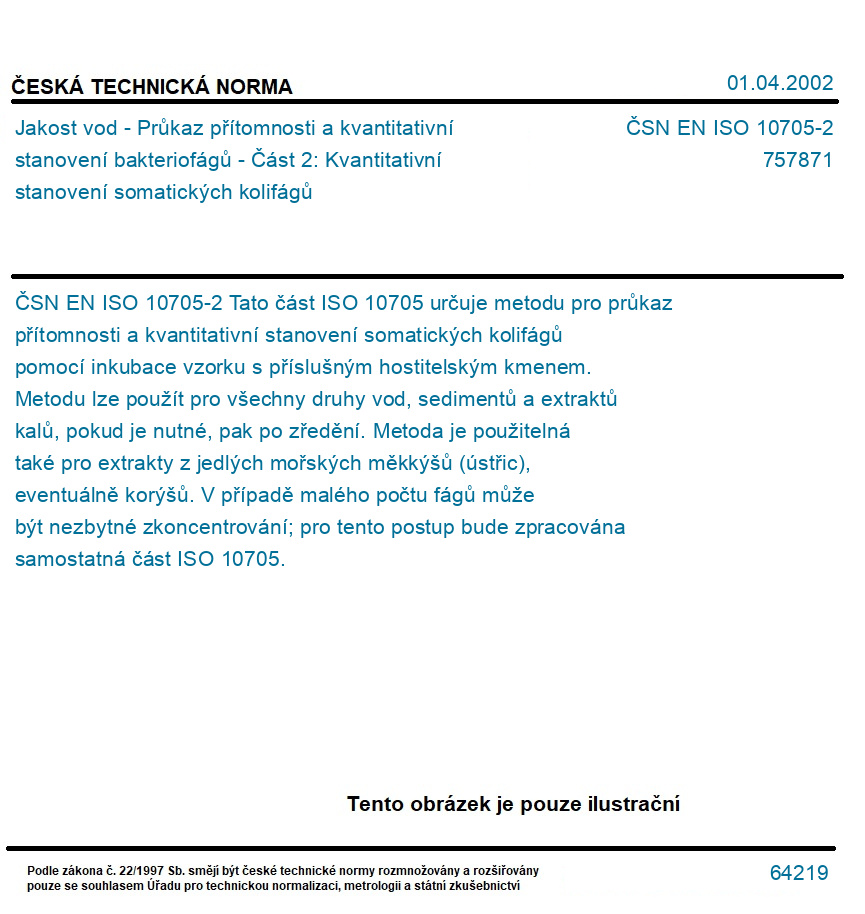 ČESKÁ TECHNICKÁ NORMA

01.04.2002

Jakost vod - Průkaz přítomnosti a kvantitativní stanovení bakteriofágů - Část 2: Kvantitativní stanovení somatických kolifágů

ČSN EN ISO 10705-2
757871

ČSN EN ISO 10705-2 Tato část ISO 10705 určuje metodu pro průkaz přítomnosti a kvantitativní stanovení somatických kolifágů pomocí inkubace vzorku s příslušným hostitelským kmenem. Metodu lze použít pro všechny druhy vod, sedimentů a extraktů kalů, pokud je nutné, pak po zředění. Metoda je použitelná také pro extrakty z jedlých mořských měkkýšů (ústřic), eventuálně korýšů. V případě malého počtu fágů může být nezbytné zkoncentrování; pro tento postup bude zpracována samostatná část ISO 10705.

Tento obrázek je pouze ilustrační

Podle zákona č. 22/1997 Sb. smějí být české technické normy rozmnožovány a rozšiřovány pouze se souhlasem Úřadu pro technickou normalizaci, metrologii a státní zkušebnictví

64219